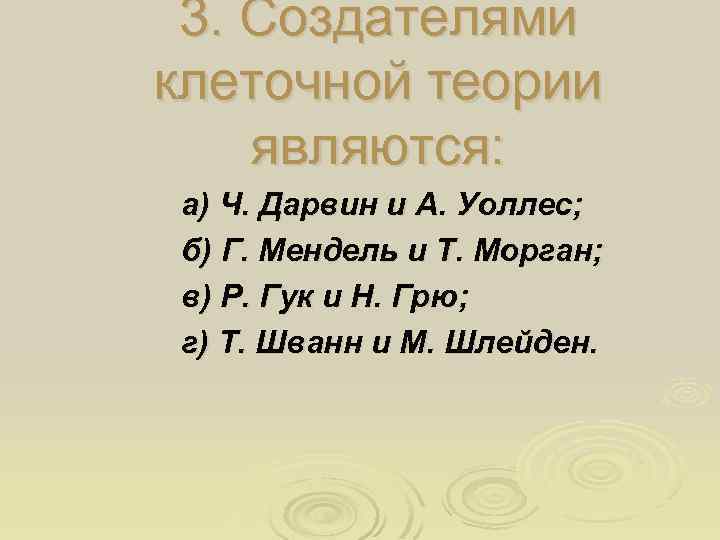 3. Создателями клеточной теории являются:

а) Ч. Дарвин и А. Уоллес;

б) Г. Мендель и Т. Морган;

в) Р. Гук и Н. Грю;

г) Т. Шванн и М. Шлейден.